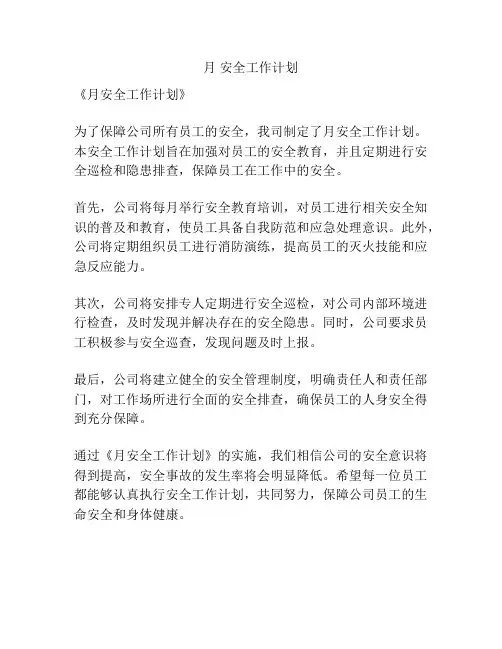 月 安全工作计划

《月安全工作计划》

为了保障公司所有员工的安全，我司制定了月安全工作计划。本安全工作计划旨在加强对员工的安全教育，并且定期进行安全巡检和隐患排查，保障员工在工作中的安全。

首先，公司将每月举行安全教育培训，对员工进行相关安全知识的普及和教育，使员工具备自我防范和应急处理意识。此外，公司将定期组织员工进行消防演练，提高员工的灭火技能和应急反应能力。

其次，公司将安排专人定期进行安全巡检，对公司内部环境进行检查，及时发现并解决存在的安全隐患。同时，公司要求员工积极参与安全巡查，发现问题及时上报。

最后，公司将建立健全的安全管理制度，明确责任人和责任部门，对工作场所进行全面的安全排查，确保员工的人身安全得到充分保障。

通过《月安全工作计划》的实施，我们相信公司的安全意识将得到提高，安全事故的发生率将会明显降低。希望每一位员工都能够认真执行安全工作计划，共同努力，保障公司员工的生命安全和身体健康。